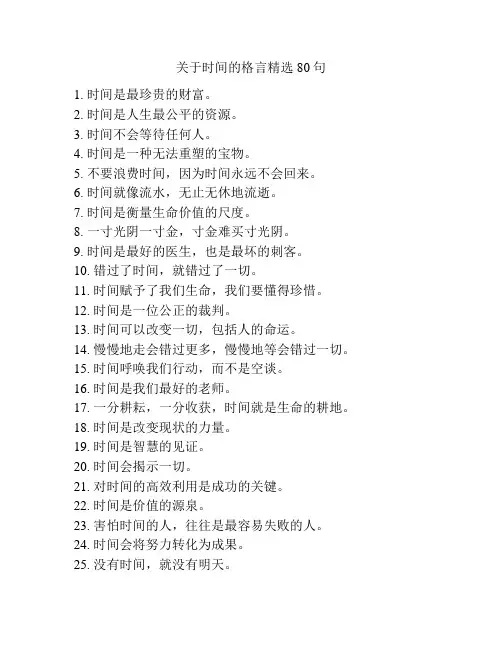 关于时间的格言精选 80 句

1. 时间是最珍贵的财富。
2. 时间是人生最公平的资源。
3. 时间不会等待任何人。
4. 时间是一种无法重塑的宝物。
5. 不要浪费时间，因为时间永远不会回来。
6. 时间就像流水，无止无休地流逝。
7. 时间是衡量生命价值的尺度。
8. 一寸光阴一寸金，寸金难买寸光阴。
9. 时间是最好的医生，也是最坏的刺客。
10. 错过了时间，就错过了一切。
11. 时间赋予了我们生命，我们要懂得珍惜。
12. 时间是一位公正的裁判。
13. 时间可以改变一切，包括人的命运。
14. 慢慢地走会错过更多，慢慢地等会错过一切。
15. 时间呼唤我们行动，而不是空谈。
16. 时间是我们最好的老师。
17. 一分耕耘，一分收获，时间就是生命的耕地。
18. 时间是改变现状的力量。
19. 时间是智慧的见证。
20. 时间会揭示一切。
21. 对时间的高效利用是成功的关键。
22. 时间是价值的源泉。
23. 害怕时间的人，往往是最容易失败的人。
24. 时间会将努力转化为成果。
25. 没有时间，就没有明天。